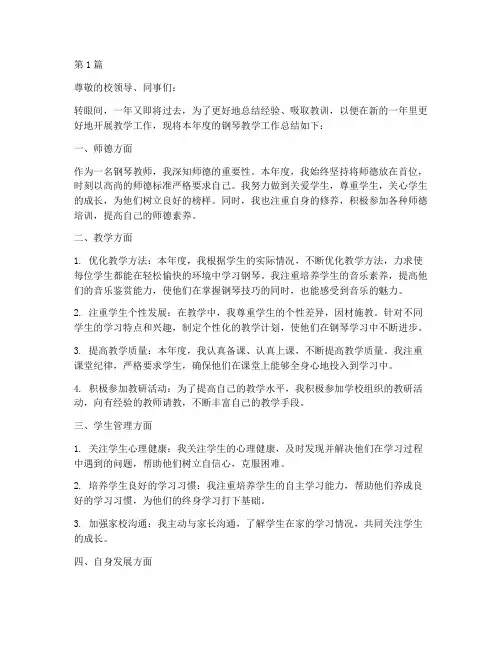 第1篇

尊敬的校领导、同事们：

转眼间，一年又即将过去，为了更好地总结经验、吸取教训，以便在新的一年里更好地开展教学工作，现将本年度的钢琴教学工作总结如下：

一、师德方面

作为一名钢琴教师，我深知师德的重要性。本年度，我始终坚持将师德放在首位，时刻以高尚的师德标准严格要求自己。我努力做到关爱学生，尊重学生，关心学生的成长，为他们树立良好的榜样。同时，我也注重自身的修养，积极参加各种师德培训，提高自己的师德素养。

二、教学方面

1. 优化教学方法：本年度，我根据学生的实际情况，不断优化教学方法，力求使每位学生都能在轻松愉快的环境中学习钢琴。我注重培养学生的音乐素养，提高他们的音乐鉴赏能力，使他们在掌握钢琴技巧的同时，也能感受到音乐的魅力。

2. 注重学生个性发展：在教学中，我尊重学生的个性差异，因材施教。针对不同学生的学习特点和兴趣，制定个性化的教学计划，使他们在钢琴学习中不断进步。

3. 提高教学质量：本年度，我认真备课、认真上课，不断提高教学质量。我注重课堂纪律，严格要求学生，确保他们在课堂上能够全身心地投入到学习中。

4. 积极参加教研活动：为了提高自己的教学水平，我积极参加学校组织的教研活动，向有经验的教师请教，不断丰富自己的教学手段。

三、学生管理方面

1. 关注学生心理健康：我关注学生的心理健康，及时发现并解决他们在学习过程中遇到的问题，帮助他们树立自信心，克服困难。

2. 培养学生良好的学习习惯：我注重培养学生的自主学习能力，帮助他们养成良好的学习习惯，为他们的终身学习打下基础。

3. 加强家校沟通：我主动与家长沟通，了解学生在家的学习情况，共同关注学生的成长。

四、自身发展方面